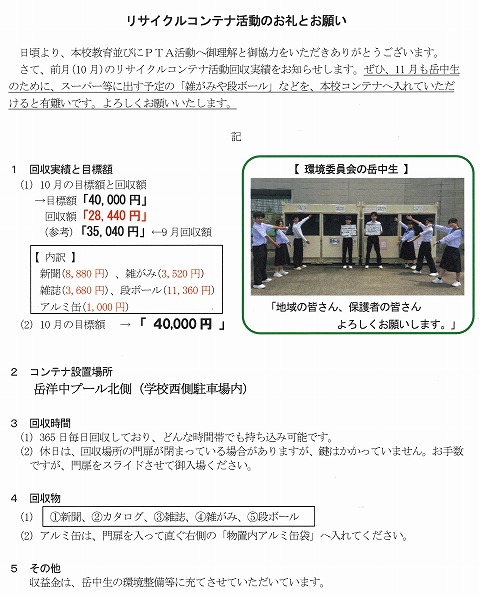 リサイクルコンテナ活動のお礼とお願い

日頃より、本校教育並びにＰＴＡ活動へ御理解と御協力をいただきありがとうございます。

さて、前月（10月）のリサイクルコンテナ活動回収実績をお知らせします。ぜひ、11月も岳中生のために、スーパー等に出す予定の「雑がみや段ボール」などを、本校コンテナへ入れていただけると有難いです。よろしくお願いいたします。

記

1　回収実績と目標額
(1) 10月の目標額と回収額
→目標額「40,000円」
回収額「28,440円」
（参考）「35,040円」←9月回収額

【 内訳 】
新聞（8,880円）、雑がみ（3,520円）
雑誌（3,680円）、段ボール（11,360円）
アルミ缶（1,000円）

(2) 10月の目標額　→「 40,000円 」

【 環境委員会の岳中生 】

「地域の皆さん、保護者の皆さん
よろしくお願いします。」

2　コンテナ設置場所
岳洋中プール北側（学校西側駐車場内）

3　回収時間
(1) 365日毎日回収しており、どんな時間帯でも持ち込み可能です。
(2) 休日は、回収場所の門扉が閉まっている場合がありますが、鍵はかかっていません。お手数ですが、門扉をスライドさせて御入場ください。

4　回収物
(1) ①新聞、②カタログ、③雑誌、④雑がみ、⑤段ボール
(2) アルミ缶は、門扉を入って直ぐ右側の「物置内アルミ缶袋」へ入れてください。

5　その他
収益金は、岳中生の環境整備等に充てさせていただいています。